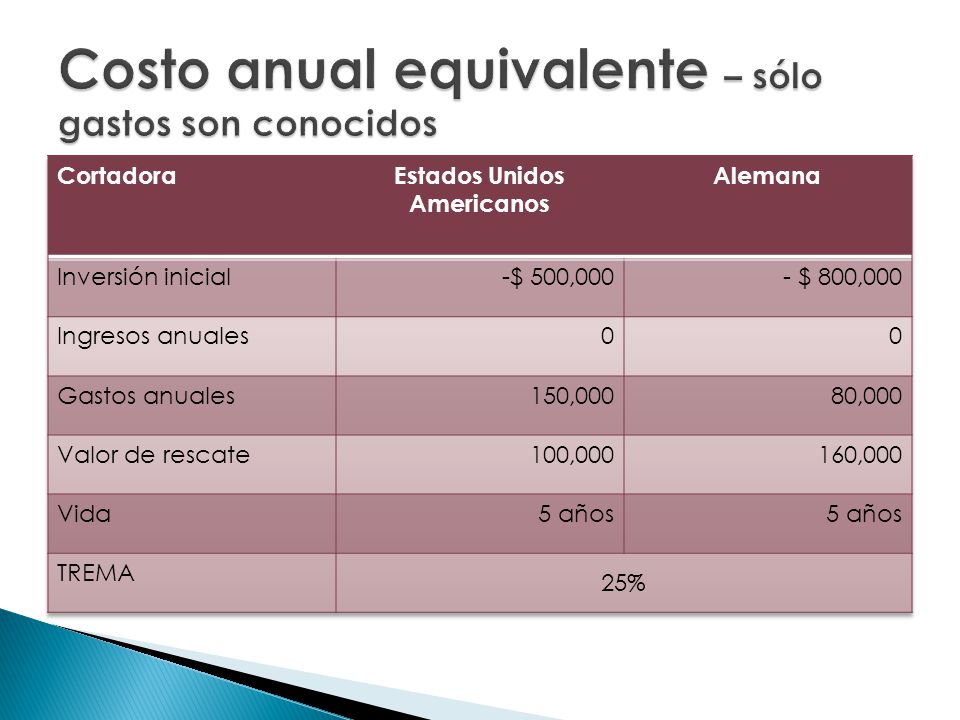 Costo anual equivalente – sólo gastos son conocidos

| Cortadora | Estados Unidos Americanos | Alemana |
|---|---|---|
| Inversión inicial | -\$ 500,000 | - \$ 800,000 |
| Ingresos anuales | 0 | 0 |
| Gastos anuales | 150,000 | 80,000 |
| Valor de rescate | 100,000 | 160,000 |
| Vida | 5 años | 5 años |
| TREMA | 25% | |